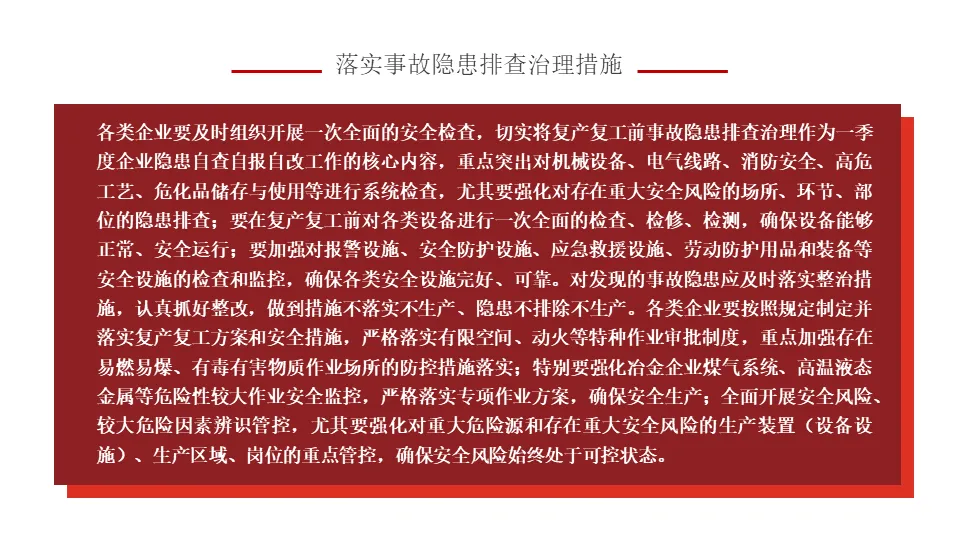 落实事故隐患排查治理措施

各类企业要及时组织开展一次全面的安全检查，切实将复产复工前事故隐患排查治理作为一季度企业隐患自查自报自改工作的核心内容，重点突出对机械设备、电气线路、消防安全、高危工艺、危化品储存与使用等进行系统检查，尤其要强化对存在重大安全风险的场所、环节、部位的隐患排查；要在复产复工前对各类设备进行一次全面的检查、检修、检测，确保设备能够正常、安全运行；要加强对报警设施、安全防护设施、应急救援设施、劳动防护用品和装备等安全设施的检查和监控，确保各类安全设施完好、可靠。对发现的事故隐患应及时落实整治措施，认真抓好整改，做到措施不落实不生产、隐患不排除不生产。各类企业要按照规定制定并落实复产复工方案和安全措施，严格落实有限空间、动火等特种作业审批制度，重点加强存在易燃易爆、有毒有害物质作业场所的防控措施落实；特别要强化冶金企业煤气系统、高温液态金属等危险性较大作业安全监控，严格落实专项作业方案，确保安全生产；全面开展安全风险、较大危险因素辨识管控，尤其要强化对重大危险源和存在重大安全风险的生产装置（设备设施）、生产区域、岗位的重点管控，确保安全风险始终处于可控状态。